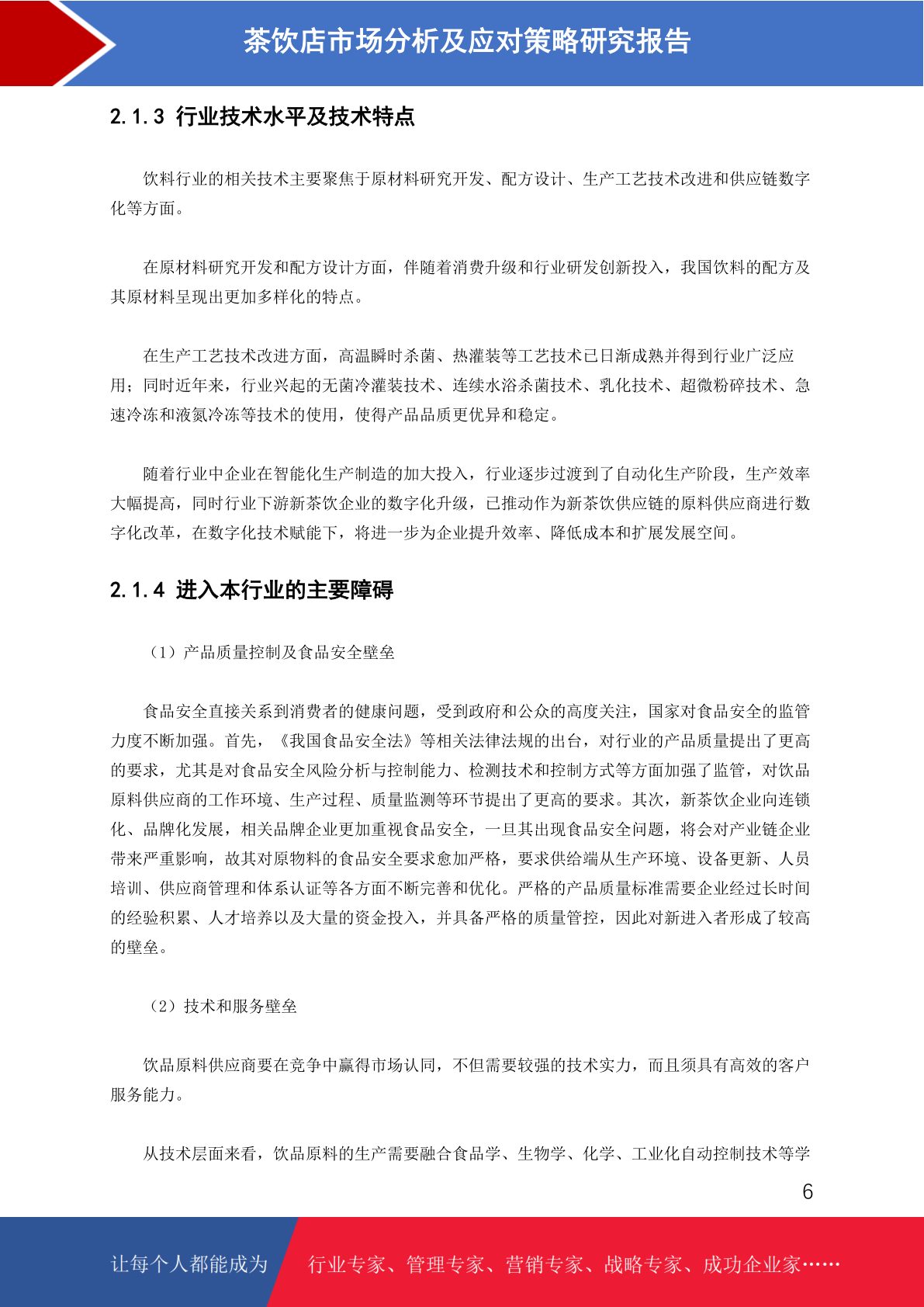 茶饮店市场分析及应对策略研究报告

2.1.3 行业技术水平及技术特点

饮料行业的相关技术主要聚焦于原材料研究开发、配方设计、生产工艺技术改进和供应链数字化等方面。

在原材料研究开发和配方设计方面，伴随着消费升级和行业研发创新投入，我国饮料的配方及其原材料呈现出更加多样化的特点。

在生产工艺技术改进方面，高温瞬时杀菌、热灌装等工艺技术已日渐成熟并得到行业广泛应用；同时近年来，行业兴起的无菌冷灌装技术、连续水浴杀菌技术、乳化技术、超微粉碎技术、急速冷冻和液氮冷冻等技术的使用，使得产品品质更优异和稳定。

随着行业中企业在智能化生产制造的加大投入，行业逐步过渡到了自动化生产阶段，生产效率大幅提高，同时行业下游新茶饮企业的数字化升级，已推动作为新茶饮供应链的原料供应商进行数字化改革，在数字化技术赋能下，将进一步为企业提升效率、降低成本和扩展发展空间。

2.1.4 进入本行业的主要障碍

（1）产品质量控制及食品安全壁垒

食品安全直接关系到消费者的健康问题，受到政府和公众的高度关注，国家对食品安全的监管力度不断加强。首先，《我国食品安全法》等相关法律法规的出台，对行业的产品质量提出了更高的要求，尤其是对食品安全风险分析与控制能力、检测技术和控制方式等方面加强了监管，对饮品原料供应商的工作环境、生产过程、质量监测等环节提出了更高的要求。其次，新茶饮企业向连锁化、品牌化发展，相关品牌企业更加重视食品安全，一旦其出现食品安全问题，将会对产业链企业带来严重影响，故其对原物料的食品安全要求愈加严格，要求供给端从生产环境、设备更新、人员培训、供应商管理和体系认证等各方面不断完善和优化。严格的产品质量标准需要企业经过长时间的经验积累、人才培养以及大量的资金投入，并具备严格的质量管控，因此对新进入者形成了较高的壁垒。

（2）技术和服务壁垒

饮品原料供应商要在竞争中赢得市场认同，不但需要较强的技术实力，而且须具有高效的客户服务能力。

从技术层面来看，饮品原料的生产需要融合食品学、生物学、化学、工业化自动控制技术等学

6

让每个人都能成为 行业专家、管理专家、营销专家、战略专家、成功企业家……